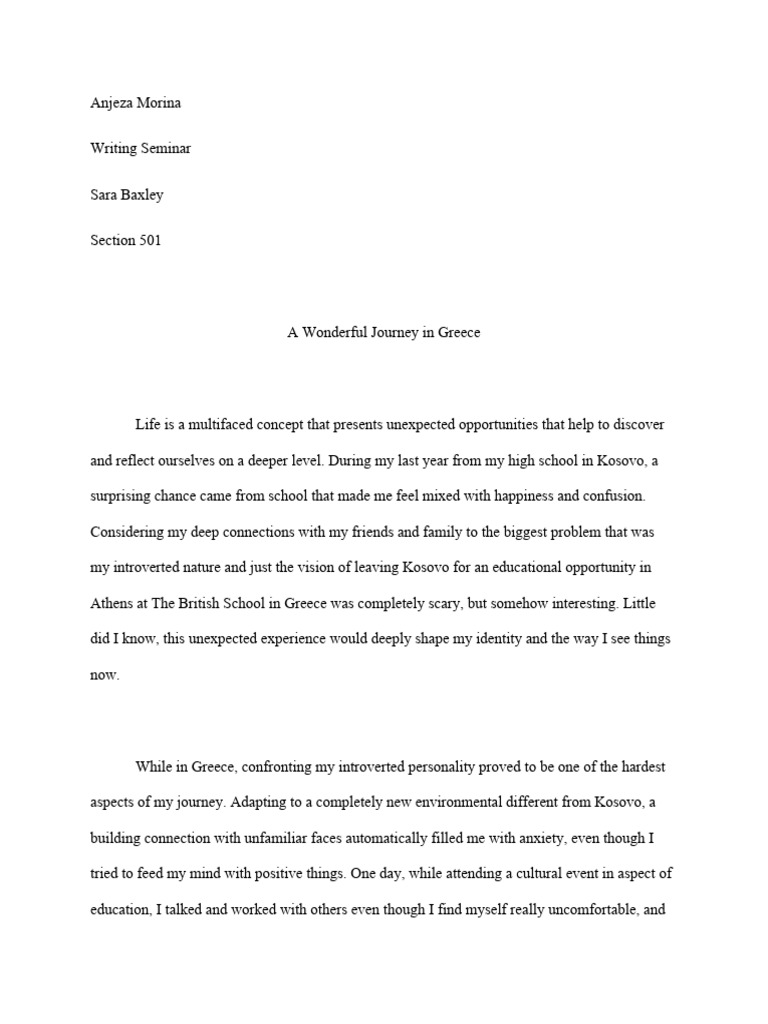 Anjeza Morina

Writing Seminar

Sara Baxley

Section 501

A Wonderful Journey in Greece

Life is a multifaced concept that presents unexpected opportunities that help to discover and reflect ourselves on a deeper level. During my last year from my high school in Kosovo, a surprising chance came from school that made me feel mixed with happiness and confusion. Considering my deep connections with my friends and family to the biggest problem that was my introverted nature and just the vision of leaving Kosovo for an educational opportunity in Athens at The British School in Greece was completely scary, but somehow interesting. Little did I know, this unexpected experience would deeply shape my identity and the way I see things now.

While in Greece, confronting my introverted personality proved to be one of the hardest aspects of my journey. Adapting to a completely new environmental different from Kosovo, a building connection with unfamiliar faces automatically filled me with anxiety, even though I tried to feed my mind with positive things. One day, while attending a cultural event in aspect of education, I talked and worked with others even though I find myself really uncomfortable, and